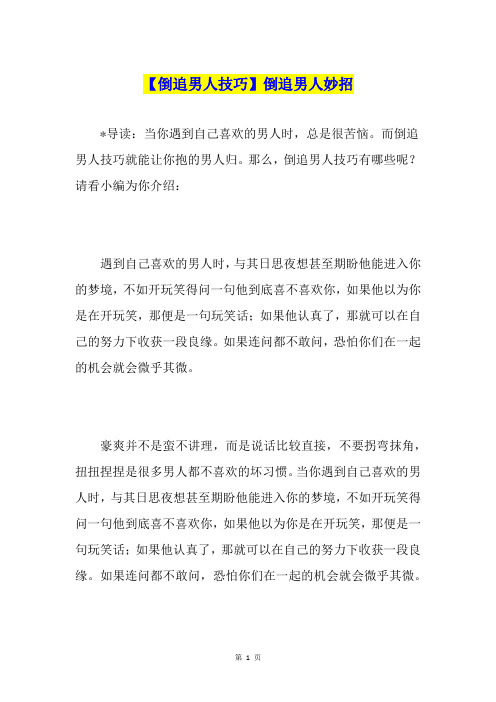 【倒追男人技巧】倒追男人妙招

*导读：当你遇到自己喜欢的男人时，总是很苦恼。而倒追男人技巧就能让你抱的男人归。那么，倒追男人技巧有哪些呢？请看小编为你介绍：

遇到自己喜欢的男人时，与其日思夜想甚至期盼他能进入你的梦境，不如开玩笑得问一句他到底喜不喜欢你，如果他以为你是在开玩笑，那便是一句玩笑话；如果他认真了，那就可以在自己的努力下收获一段良缘。如果连问都不敢问，恐怕你们在一起的机会就会微乎其微。

豪爽并不是蛮不讲理，而是说话比较直接，不要拐弯抹角，扭扭捏捏是很多男人都不喜欢的坏习惯。当你遇到自己喜欢的男人时，与其日思夜想甚至期盼他能进入你的梦境，不如开玩笑得问一句他到底喜不喜欢你，如果他以为你是在开玩笑，那便是一句玩笑话；如果他认真了，那就可以在自己的努力下收获一段良缘。如果连问都不敢问，恐怕你们在一起的机会就会微乎其微。

第 1 页